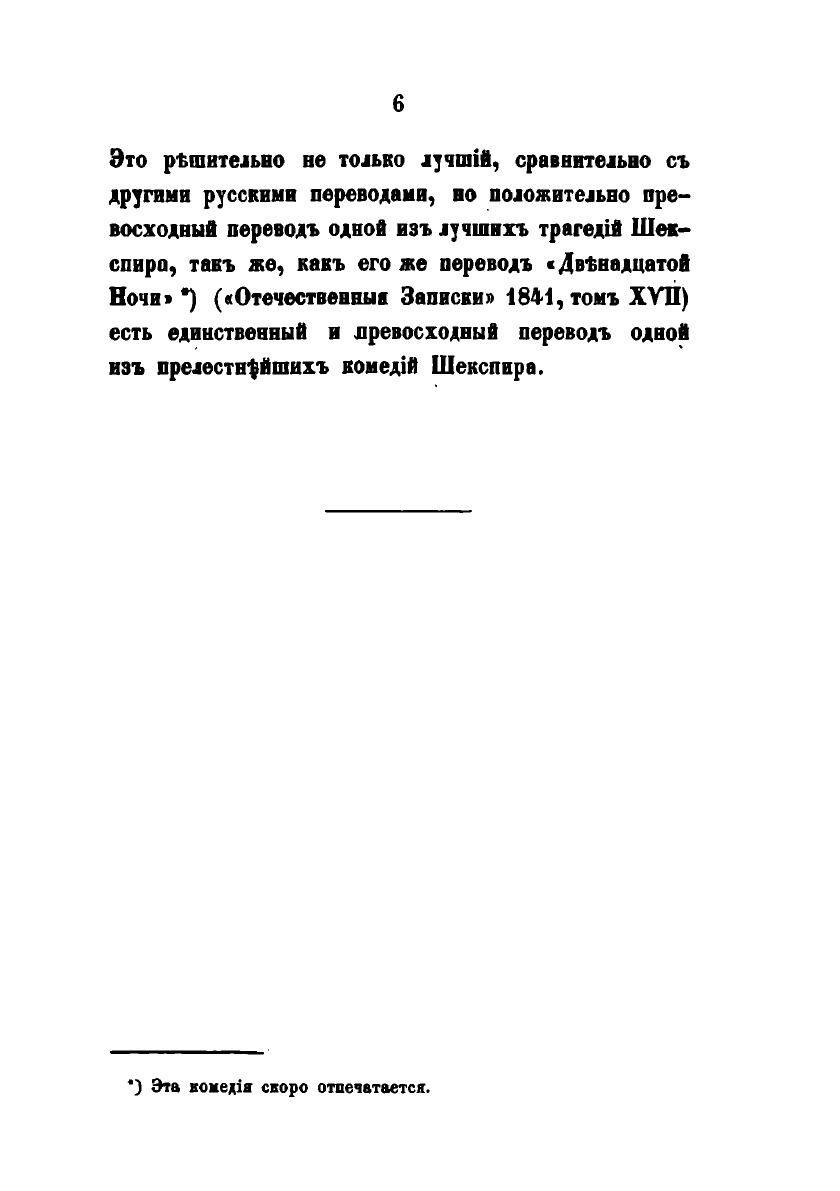 6

Это рѣшительно не только лучшій, сравнительно съ другими русскими переводами, но положительно превосходный переводъ одной изъ лучшихъ трагедій Шекспира, такъ же, какъ его же переводъ «Двѣнадцатой Ночи» *) («Отечественныя Записки» 1841, томъ XVII) есть единственный и превосходный переводъ одной изъ прелестнѣйшихъ комедій Шекспира.

*) Эта комедія скоро отпечатается.